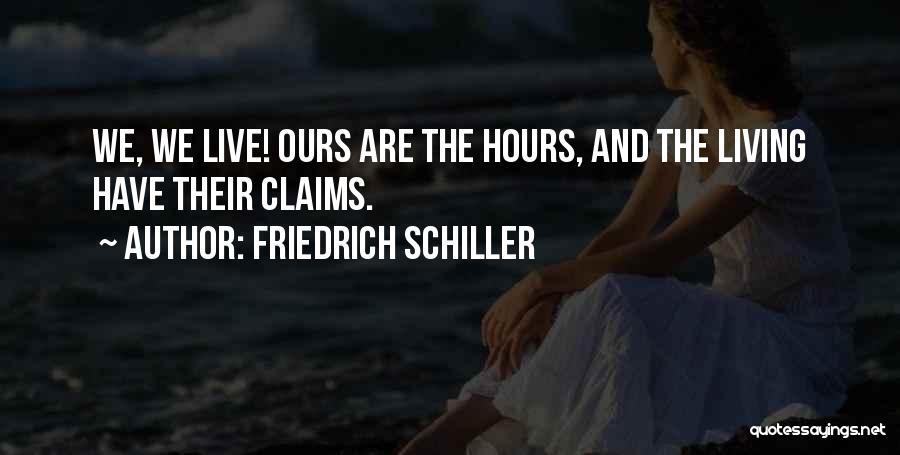 WE, WE LIVE! OURS ARE THE HOURS, AND THE LIVING HAVE THEIR CLAIMS.

~ AUTHOR: FRIEDRICH SCHILLER

quotessayings.net